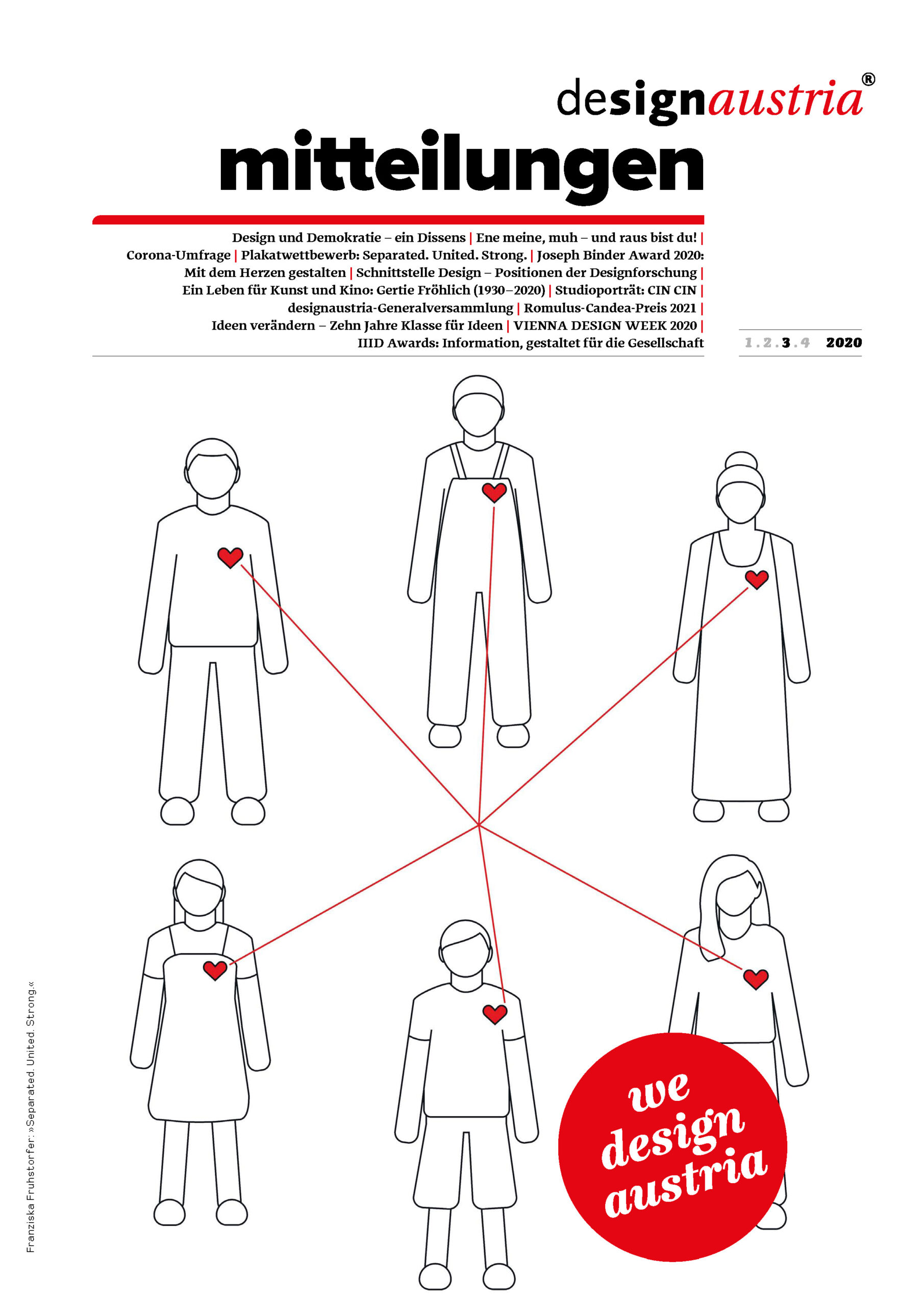 designaustria®

mitteilungen

Design und Demokratie – ein Dissens | Ene meine, muh – und raus bist du! | Corona-Umfrage | Plakatwettbewerb: Separated. United. Strong. | Joseph Binder Award 2020: Mit dem Herzen gestalten | Schnittstelle Design – Positionen der Designforschung | Ein Leben für Kunst und Kino: Gertie Fröhlich (1930–2020) | Studioporträt: CIN CIN | designaustria-Generalversammlung | Romulus-Candea-Preis 2021 | Ideen verändern – Zehn Jahre Klasse für Ideen | VIENNA DESIGN WEEK 2020 | IIID Awards: Information, gestaltet für die Gesellschaft

1 . 2 . 3 . 4 2020

we design austria

Franziska Fruhstorfer: »Separated. United. Strong.«